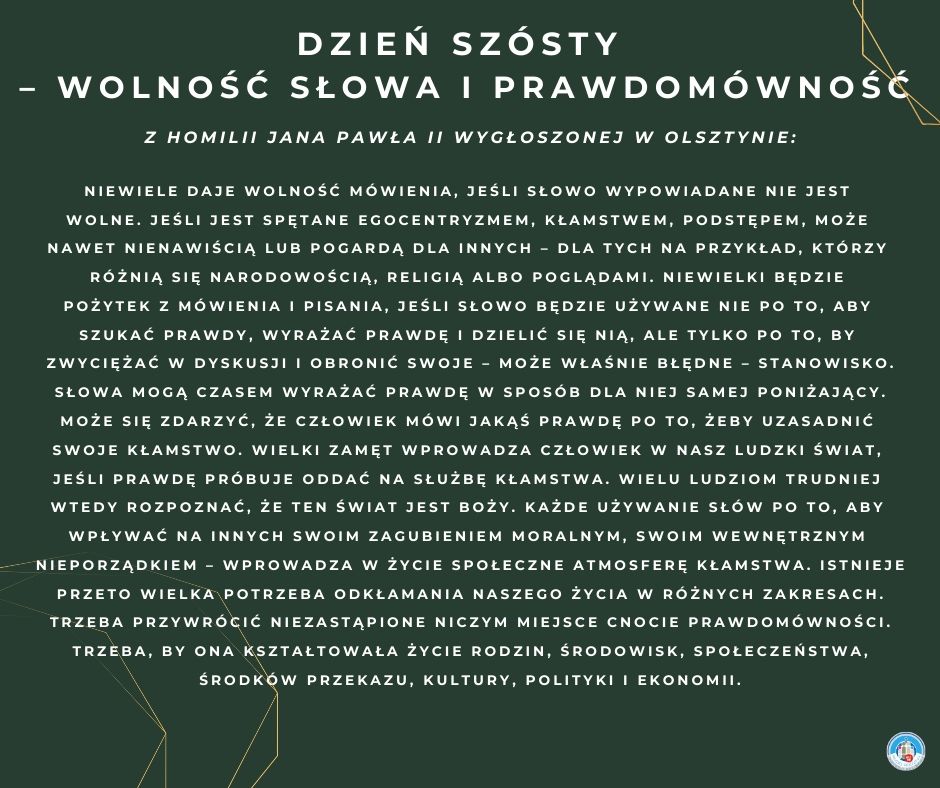 DZIEŃ SZÓSTY
– WOLNOŚĆ SŁOWA I PRAWDOMÓWNOŚĆ

Z HOMILII JANA PAWŁA II WYGŁOSZONEJ W OLSZTYNIE:

NIEWIELE DAJE WOLNOŚĆ MÓWIENIA, JEŚLI SŁOWO WYPOWIADANE NIE JEST WOLNE. JEŚLI JEST SPĘTANE EGOCENTRYZMEM, KŁAMSTWEM, PODSTĘPEM, MOŻE NAWET NIENAWIŚCIĄ LUB POGARDĄ DLA INNYCH – DLA TYCH NA PRZYKŁAD, KTÓRZY RÓŻNIĄ SIĘ NARODOWOŚCIĄ, RELIGIĄ ALBO POGLĄDAMI. NIEWIELKI BĘDZIE POŻYTEK Z MÓWIENIA I PISANIA, JEŚLI SŁOWO BĘDZIE UŻYWANE NIE PO TO, ABY SZUKAĆ PRAWDY, WYRAŻAĆ PRAWDĘ I DZIELIĆ SIĘ NIĄ, ALE TYLKO PO TO, BY ZWYCIĘŻAĆ W DYSKUSJI I OBRONIĆ SWOJE – MOŻE WŁAŚNIE BŁĘDNE – STANOWISKO. SŁOWA MOGĄ CZASEM WYRAŻAĆ PRAWDĘ W SPOSÓB DLA NIEJ SAMEJ PONIŻAJĄCY. MOŻE SIĘ ZDARZYĆ, ŻE CZŁOWIEK MÓWI JAKĄŚ PRAWDĘ PO TO, ŻEBY UZASADNIĆ SWOJE KŁAMSTWO. WIELKI ZAMĘT WPROWADZA CZŁOWIEK W NASZ LUDZKI ŚWIAT, JEŚLI PRAWDĘ PRÓBUJE ODDAĆ NA SŁUŻBĘ KŁAMSTWA. WIELU LUDZIOM TRUDNIEJ WTEDY ROZPOZNAĆ, ŻE TEN ŚWIAT JEST BOŻY. KAŻDE UŻYWANIE SŁÓW PO TO, ABY WPŁYWAĆ NA INNYCH SWOIM ZAGUBIENIEM MORALNYM, SWOIM WEWNĘTRZNYM NIEPORZĄDKIEM – WPROWADZA W ŻYCIE SPOŁECZNE ATMOSFERĘ KŁAMSTWA. ISTNIEJE PRZETO WIELKA POTRZEBA ODKŁAMANIA NASZEGO ŻYCIA W RÓŻNYCH ZAKRESACH. TRZEBA PRZYWRÓCIĆ NIEZASTĄPIONE NICZYM MIEJSCE CNOCIE PRAWDOMÓWNOŚCI. TRZEBA, BY ONA KSZTAŁTOWAŁA ŻYCIE RODZIN, ŚRODOWISK, SPOŁECZEŃSTWA, ŚRODKÓW PRZEKAZU, KULTURY, POLITYKI I EKONOMII.